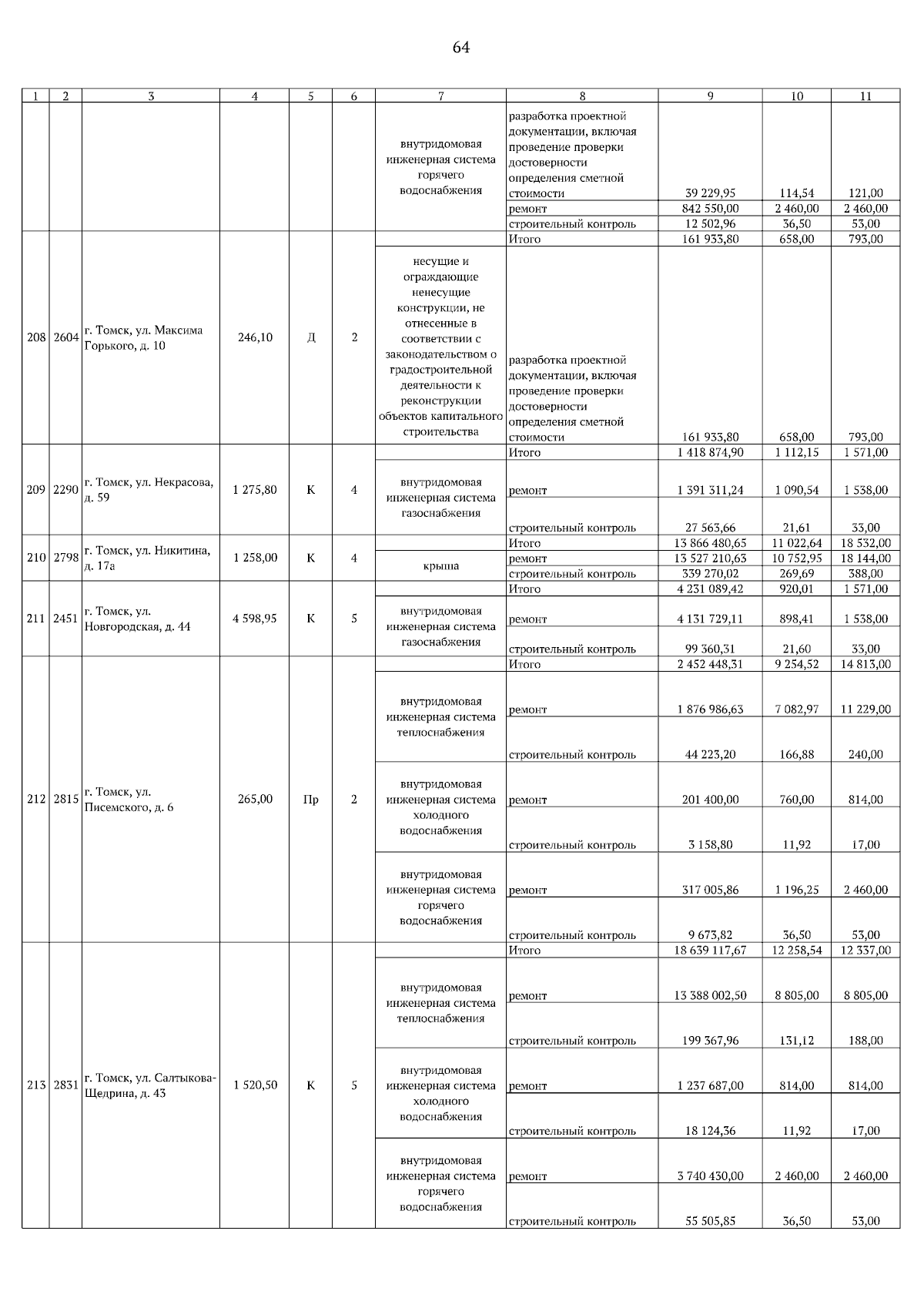 64

| 1 | 2 | 3 | 4 | 5 | 6 | 7 | 8 | 9 | 10 | 11 |
|---|---|---|---|---|---|---|---|---|---|---|
| | | | | | | внутридомовая инженерная система горячего водоснабжения | разработка проектной документации, включая проведение проверки достоверности определения сметной стоимости | 39 229,95 | 114,54 | 121,00 |
| | | | | | | | ремонт | 842 550,00 | 2 460,00 | 2 460,00 |
| | | | | | | | строительный контроль | 12 502,96 | 36,50 | 53,00 |
| 208 | 2604 | г. Томск, ул. Максима Горького, д. 10 | 246,10 | Д | 2 | | Итого | 161 933,80 | 658,00 | 793,00 |
| | | | | | | несущие и ограждающие ненесущие конструкции, не отнесенные в соответствии с законодательством о градостроительной деятельности к реконструкции объектов капитального строительства | разработка проектной документации, включая проведение проверки достоверности определения сметной стоимости | 161 933,80 | 658,00 | 793,00 |
| 209 | 2290 | г. Томск, ул. Некрасова, д. 59 | 1 275,80 | К | 4 | | Итого | 1 418 874,90 | 1 112,15 | 1 571,00 |
| | | | | | | внутридомовая инженерная система газоснабжения | ремонт | 1 391 311,24 | 1 090,54 | 1 538,00 |
| | | | | | | | строительный контроль | 27 563,66 | 21,61 | 33,00 |
| 210 | 2798 | г. Томск, ул. Никитина, д. 17а | 1 258,00 | К | 4 | | Итого | 13 866 480,65 | 11 022,64 | 18 532,00 |
| | | | | | | крыша | ремонт | 13 527 210,63 | 10 752,95 | 18 144,00 |
| | | | | | | | строительный контроль | 339 270,02 | 269,69 | 388,00 |
| 211 | 2451 | г. Томск, ул. Новгородская, д. 44 | 4 598,95 | К | 5 | | Итого | 4 231 089,42 | 920,01 | 1 571,00 |
| | | | | | | внутридомовая инженерная система газоснабжения | ремонт | 4 131 729,11 | 898,41 | 1 538,00 |
| | | | | | | | строительный контроль | 99 360,31 | 21,60 | 33,00 |
| 212 | 2815 | г. Томск, ул. Писемского, д. 6 | 265,00 | Пр | 2 | | Итого | 2 452 448,31 | 9 254,52 | 14 813,00 |
| | | | | | | внутридомовая инженерная система теплоснабжения | ремонт | 1 876 986,63 | 7 082,97 | 11 229,00 |
| | | | | | | | строительный контроль | 44 223,20 | 166,88 | 240,00 |
| | | | | | | внутридомовая инженерная система холодного водоснабжения | ремонт | 201 400,00 | 760,00 | 814,00 |
| | | | | | | | строительный контроль | 3 158,80 | 11,92 | 17,00 |
| | | | | | | внутридомовая инженерная система горячего водоснабжения | ремонт | 317 005,86 | 1 196,25 | 2 460,00 |
| | | | | | | | строительный контроль | 9 673,82 | 36,50 | 53,00 |
| 213 | 2831 | г. Томск, ул. Салтыкова-Щедрина, д. 43 | 1 520,50 | К | 5 | | Итого | 18 639 117,67 | 12 258,54 | 12 337,00 |
| | | | | | | внутридомовая инженерная система теплоснабжения | ремонт | 13 388 002,50 | 8 805,00 | 8 805,00 |
| | | | | | | | строительный контроль | 199 367,96 | 131,12 | 188,00 |
| | | | | | | внутридомовая инженерная система холодного водоснабжения | ремонт | 1 237 687,00 | 814,00 | 814,00 |
| | | | | | | | строительный контроль | 18 124,36 | 11,92 | 17,00 |
| | | | | | | внутридомовая инженерная система горячего водоснабжения | ремонт | 3 740 430,00 | 2 460,00 | 2 460,00 |
| | | | | | | | строительный контроль | 55 505,85 | 36,50 | 53,00 |